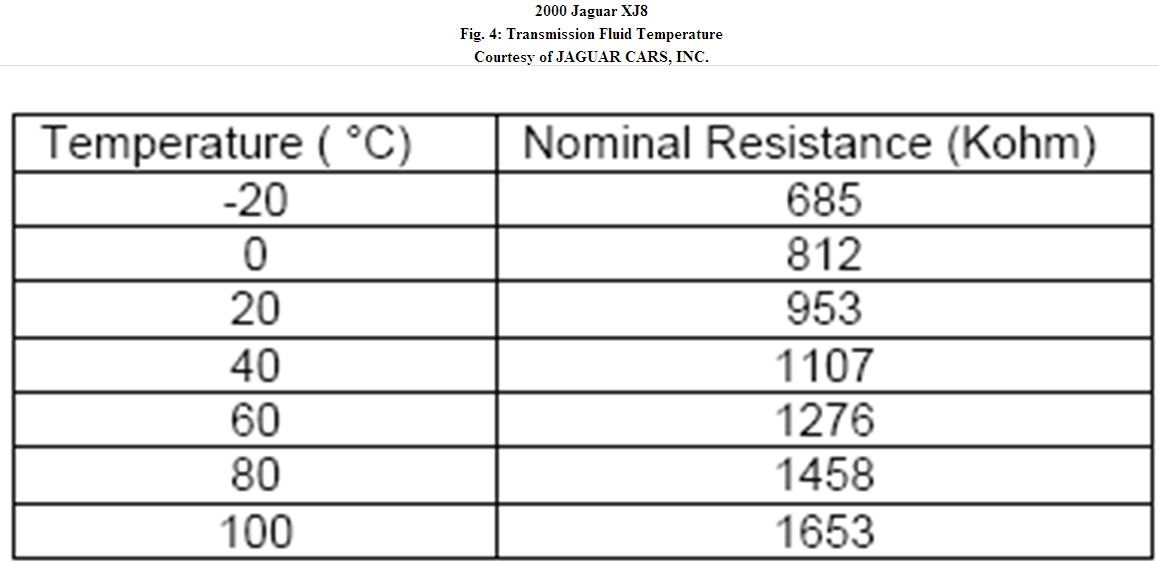 2000 Jaguar XJ8
Fig. 4: Transmission Fluid Temperature
Courtesy of JAGUAR CARS, INC.

| Temperature ( °C) | Nominal Resistance (Kohm) |
|---|---|
| -20 | 685 |
| 0 | 812 |
| 20 | 953 |
| 40 | 1107 |
| 60 | 1276 |
| 80 | 1458 |
| 100 | 1653 |